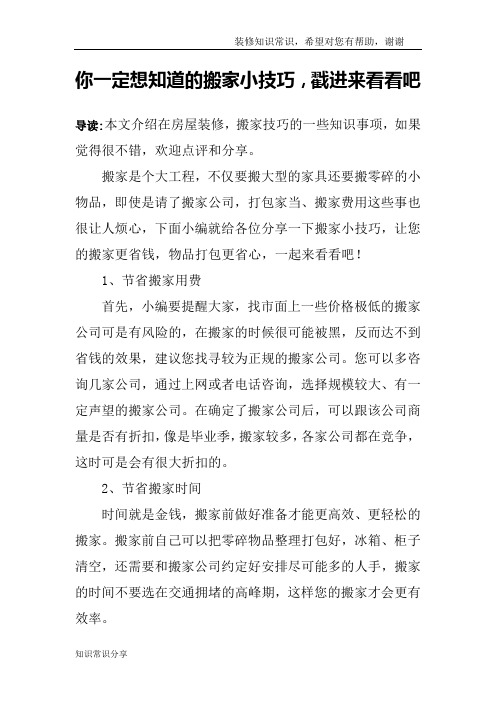 装修知识常识，希望对您有帮助，谢谢

你一定想知道的搬家小技巧，戳进来看看吧

导读:本文介绍在房屋装修，搬家技巧的一些知识事项，如果觉得很不错，欢迎点评和分享。

搬家是个大工程，不仅要搬大型的家具还要搬零碎的小物品，即使是请了搬家公司，打包家当、搬家费用这些事也很让人烦心，下面小编就给各位分享一下搬家小技巧，让您的搬家更省钱，物品打包更省心，一起来看看吧！

1、节省搬家用费

首先，小编要提醒大家，找市面上一些价格极低的搬家公司可是有风险的，在搬家的时候很可能被黑，反而达不到省钱的效果，建议您找寻较为正规的搬家公司。您可以多咨询几家公司，通过上网或者电话咨询，选择规模较大、有一定声望的搬家公司。在确定了搬家公司后，可以跟该公司商量是否有折扣，像是毕业季，搬家较多，各家公司都在竞争，这时可是会有很大折扣的。

2、节省搬家时间

时间就是金钱，搬家前做好准备才能更高效、更轻松的搬家。搬家前自己可以把零碎物品整理打包好，冰箱、柜子清空，还需要和搬家公司约定好安排尽可能多的人手，搬家的时间不要选在交通拥堵的高峰期，这样您的搬家才会更有效率。

知识常识分享